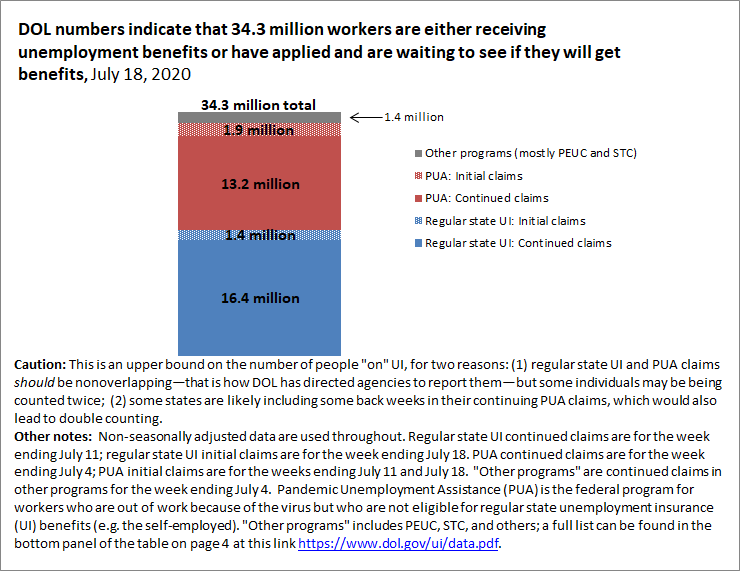 DOL numbers indicate that 34.3 million workers are either receiving unemployment benefits or have applied and are waiting to see if they will get benefits, July 18, 2020

34.3 million total

1.4 million

1.9 million

13.2 million

1.4 million

16.4 million

Other programs (mostly PEUC and STC)

PUA: Initial claims

PUA: Continued claims

Regular state UI: Initial claims

Regular state UI: Continued claims

Caution: This is an upper bound on the number of people "on" UI, for two reasons: (1) regular state UI and PUA claims should be nonoverlapping—that is how DOL has directed agencies to report them—but some individuals may be being counted twice; (2) some states are likely including some back weeks in their continuing PUA claims, which would also lead to double counting.

Other notes: Non-seasonally adjusted data are used throughout. Regular state UI continued claims are for the week ending July 11; regular state UI initial claims are for the week ending July 18. PUA continued claims are for the week ending July 4; PUA initial claims are for the weeks ending July 11 and July 18. "Other programs" are continued claims in other programs for the week ending July 4. Pandemic Unemployment Assistance (PUA) is the federal program for workers who are out of work because of the virus but who are not eligible for regular state unemployment insurance (UI) benefits (e.g. the self-employed). "Other programs" includes PEUC, STC, and others; a full list can be found in the bottom panel of the table on page 4 at this link https://www.dol.gov/ui/data.pdf.